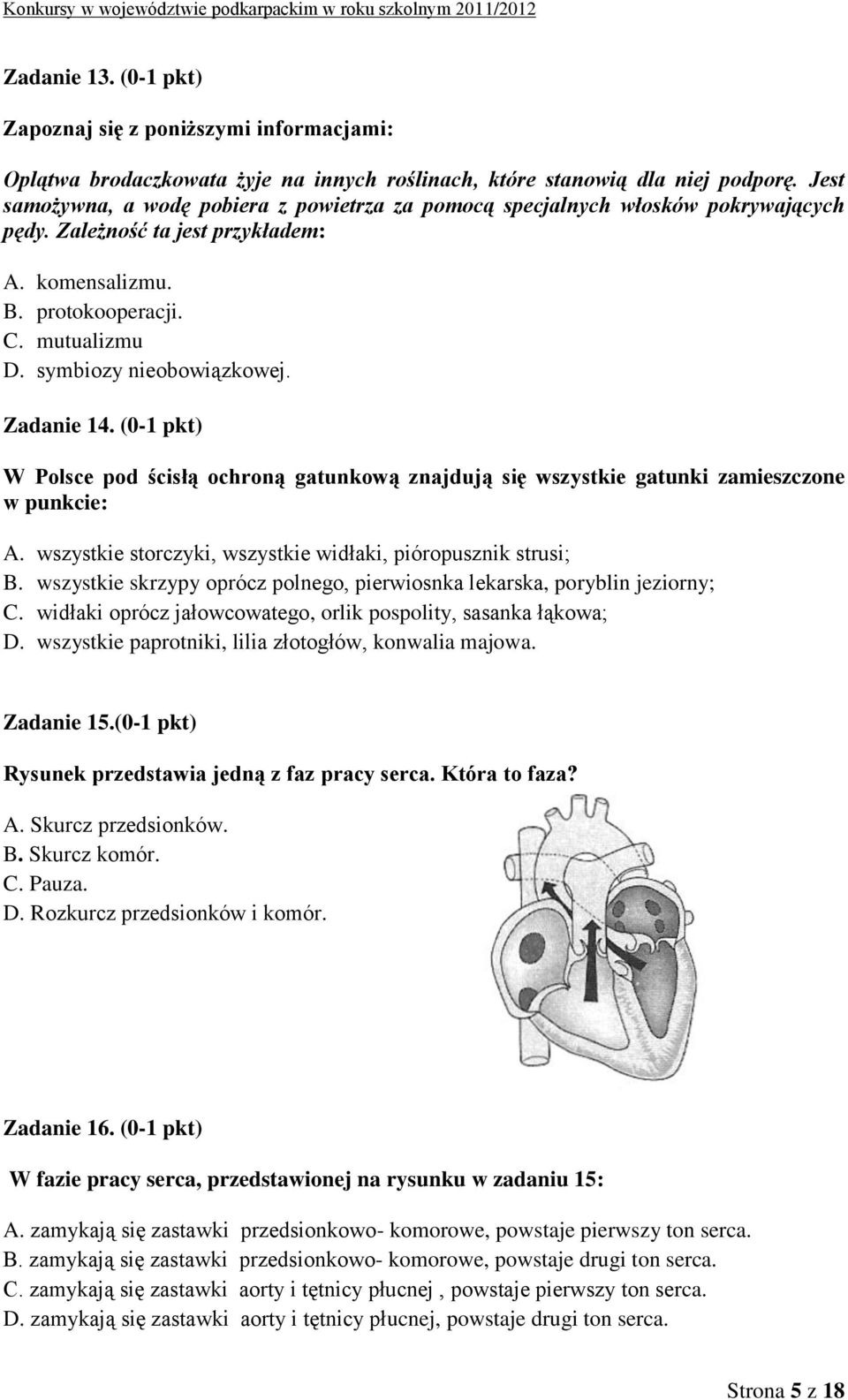 Konkursy w województwie podkarpackim w roku szkolnym 2011/2012

Zadanie 13. (0-1 pkt)

Zapoznaj się z poniższymi informacjami:

Oplątwa brodaczkowata żyje na innych roślinach, które stanowią dla niej podporę. Jest samożywna, a wodę pobiera z powietrza za pomocą specjalnych włosków pokrywających pędy. Zależność ta jest przykładem:

A. komensalizmu.
B. protokooperacji.
C. mutualizmu
D. symbiozy nieobowiązkowej.

Zadanie 14. (0-1 pkt)

W Polsce pod ścisłą ochroną gatunkową znajdują się wszystkie gatunki zamieszczone w punkcie:

A. wszystkie storczyki, wszystkie widłaki, pióropusznik strusi;
B. wszystkie skrzypy oprócz polnego, pierwiosnka lekarska, poryblin jeziorny;
C. widłaki oprócz jałowcowatego, orlik pospolity, sasanka łąkowa;
D. wszystkie paprotniki, lilia złotogłów, konwalia majowa.

Zadanie 15.(0-1 pkt)

Rysunek przedstawia jedną z faz pracy serca. Która to faza?

A. Skurcz przedsionków.
B. Skurcz komór.
C. Pauza.
D. Rozkurcz przedsionków i komór.

Zadanie 16. (0-1 pkt)

W fazie pracy serca, przedstawionej na rysunku w zadaniu 15:

A. zamykają się zastawki przedsionkowo- komorowe, powstaje pierwszy ton serca.
B. zamykają się zastawki przedsionkowo- komorowe, powstaje drugi ton serca.
C. zamykają się zastawki aorty i tętnicy płucnej , powstaje pierwszy ton serca.
D. zamykają się zastawki aorty i tętnicy płucnej, powstaje drugi ton serca.

Strona 5 z 18